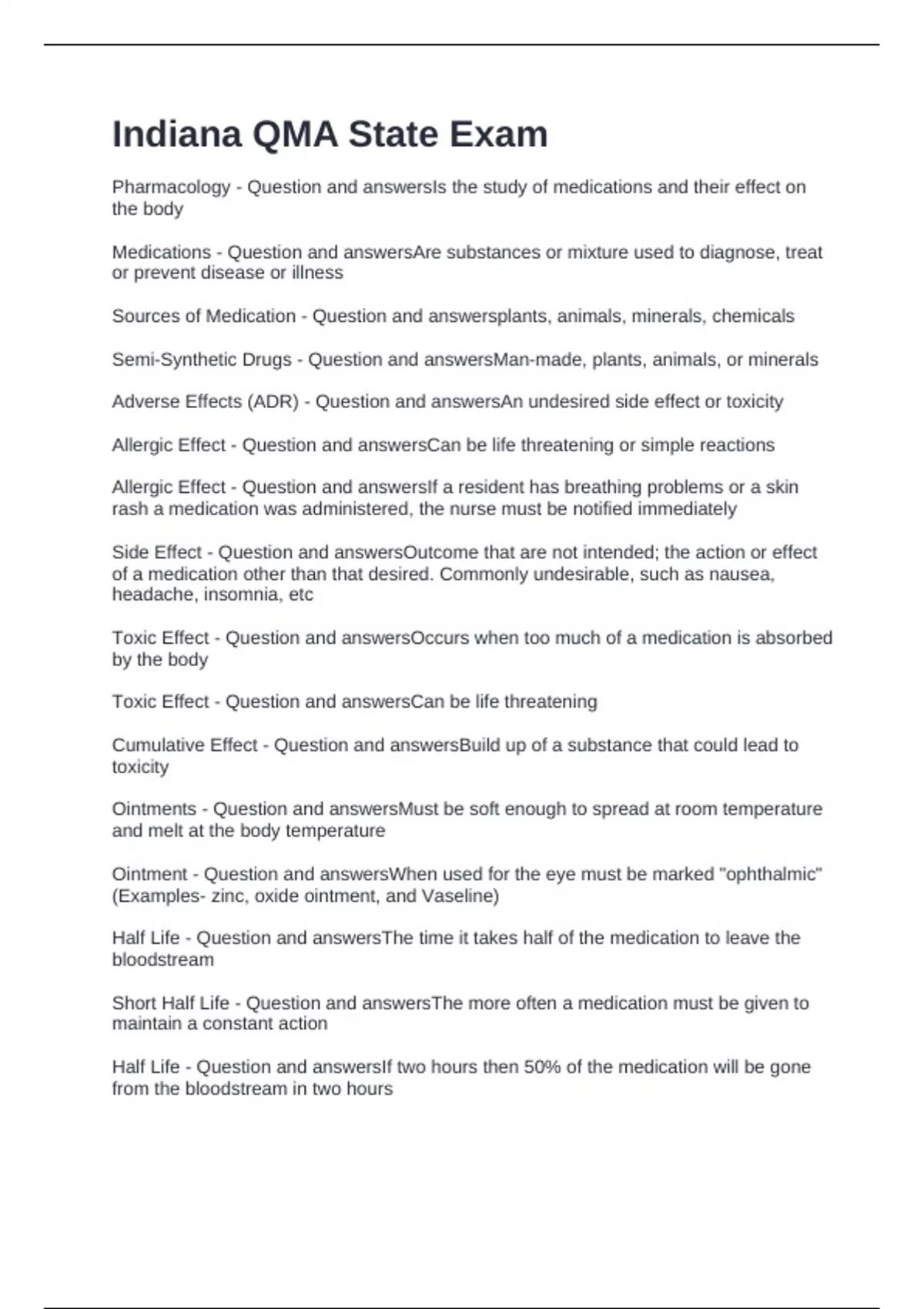 Indiana QMA State Exam

Pharmacology - Question and answersIs the study of medications and their effect on the body

Medications - Question and answersAre substances or mixture used to diagnose, treat or prevent disease or illness

Sources of Medication - Question and answersplants, animals, minerals, chemicals

Semi-Synthetic Drugs - Question and answersMan-made, plants, animals, or minerals

Adverse Effects (ADR) - Question and answersAn undesired side effect or toxicity

Allergic Effect - Question and answersCan be life threatening or simple reactions

Allergic Effect - Question and answersIf a resident has breathing problems or a skin rash a medication was administered, the nurse must be notified immediately

Side Effect - Question and answersOutcome that are not intended; the action or effect of a medication other than that desired. Commonly undesirable, such as nausea, headache, insomnia, etc

Toxic Effect - Question and answersOccurs when too much of a medication is absorbed by the body

Toxic Effect - Question and answersCan be life threatening

Cumulative Effect - Question and answersBuild up of a substance that could lead to toxicity

Ointments - Question and answersMust be soft enough to spread at room temperature and melt at the body temperature

Ointment - Question and answersWhen used for the eye must be marked "ophthalmic" (Examples- zinc, oxide ointment, and Vaseline)

Half Life - Question and answersThe time it takes half of the medication to leave the bloodstream

Short Half Life - Question and answersThe more often a medication must be given to maintain a constant action

Half Life - Question and answersIf two hours then 50% of the medication will be gone from the bloodstream in two hours